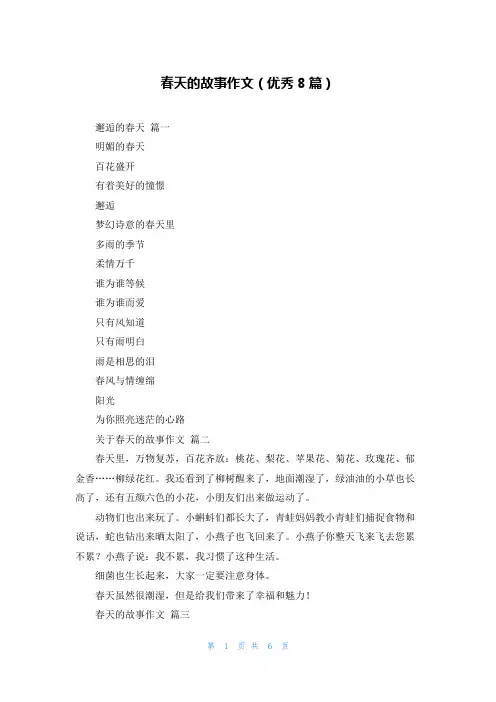 春天的故事作文（优秀 8 篇）

邂逅的春天 篇一
明媚的春天
百花盛开
有着美好的憧憬
邂逅
梦幻诗意的春天里
多雨的季节
柔情万千
谁为谁等候
谁为谁而爱
只有风知道
只有雨明白
雨是相思的泪
春风与情缠绵
阳光
为你照亮迷茫的心路

关于春天的故事作文 篇二

春天里，万物复苏，百花齐放：桃花、梨花、苹果花、菊花、玫瑰花、郁金香……柳绿花红。我还看到了柳树醒来了，地面潮湿了，绿油油的小草也长高了，还有五颜六色的小花，小朋友们出来做运动了。

动物们也出来玩了。小蝌蚪们都长大了，青蛙妈妈教小青蛙们捕捉食物和说话，蛇也钻出来晒太阳了，小燕子也飞回来了。小燕子你整天飞来飞去您累不累？小燕子说：我不累，我习惯了这种生活。

细菌也生长起来，大家一定要注意身体。

春天虽然很潮湿，但是给我们带来了幸福和魅力！

春天的故事作文 篇三

第 1 页 共 6 页